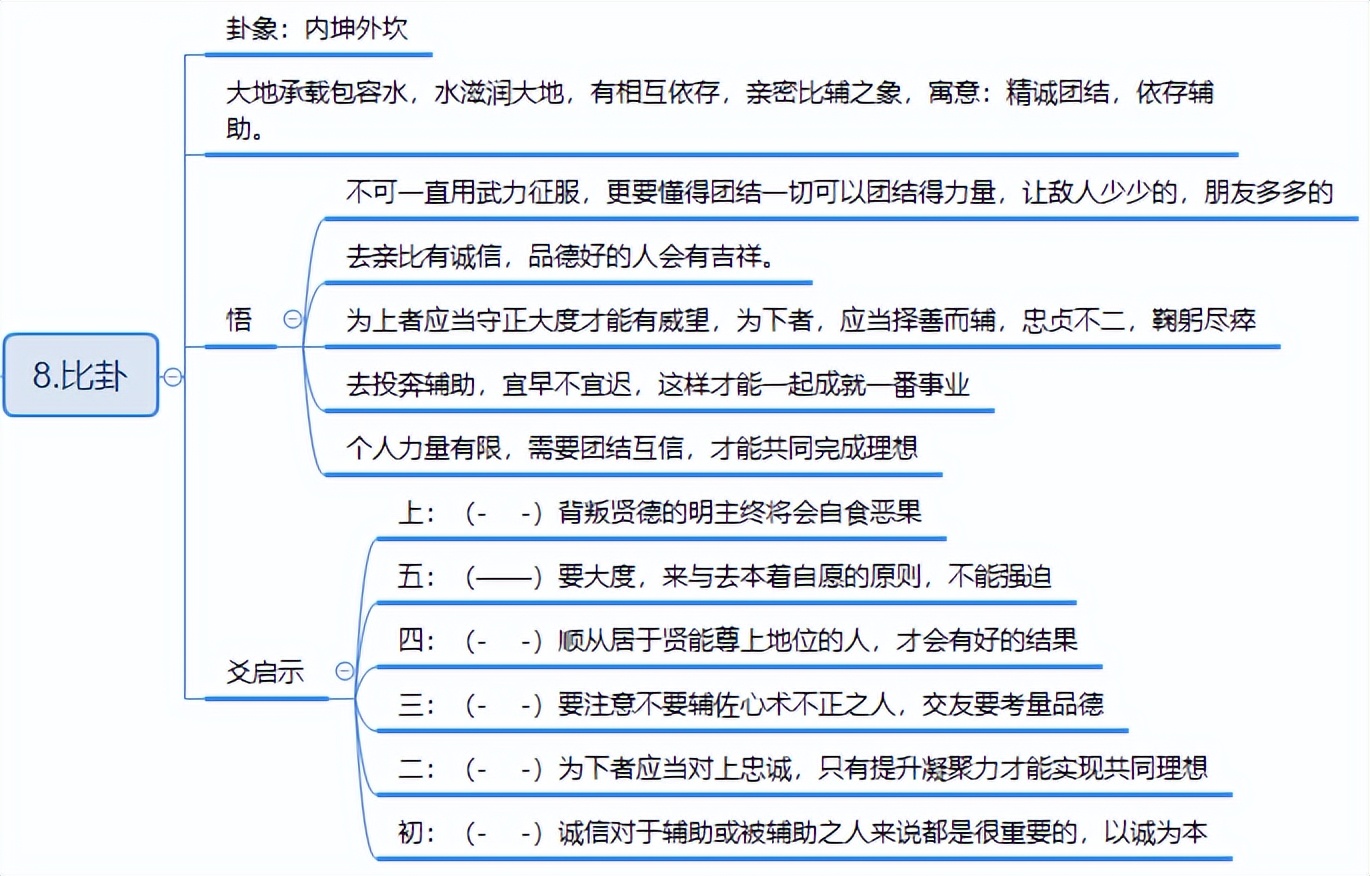 8.比卦

卦象：内坤外坎

大地承载包容水，水滋润大地，有相互依存，亲密比辅之象，寓意：精诚团结，依存辅助。

悟

不可一直用武力征服，更要懂得团结一切可以团结得力量，让敌人少少的，朋友多多的

去亲比有诚信，品德好的人会有吉祥。

为上者应当守正大度才能有威望，为下者，应当择善而辅，忠贞不二，鞠躬尽瘁

去投奔辅助，宜早不宜迟，这样才能一起成就一番事业

个人力量有限，需要团结互信，才能共同完成理想

爻启示

上：（- -）背叛贤德的明主终将会自食恶果

五：（——）要大度，来与去本着自愿的原则，不能强迫

四：（- -）顺从居于贤能尊上地位的人，才会有好的结果

三：（- -）要注意不要辅佐心术不正之人，交友要考量品德

二：（- -）为下者应当对上忠诚，只有提升凝聚力才能实现共同理想

初：（- -）诚信对于辅助或被辅助之人来说都是很重要的，以诚为本